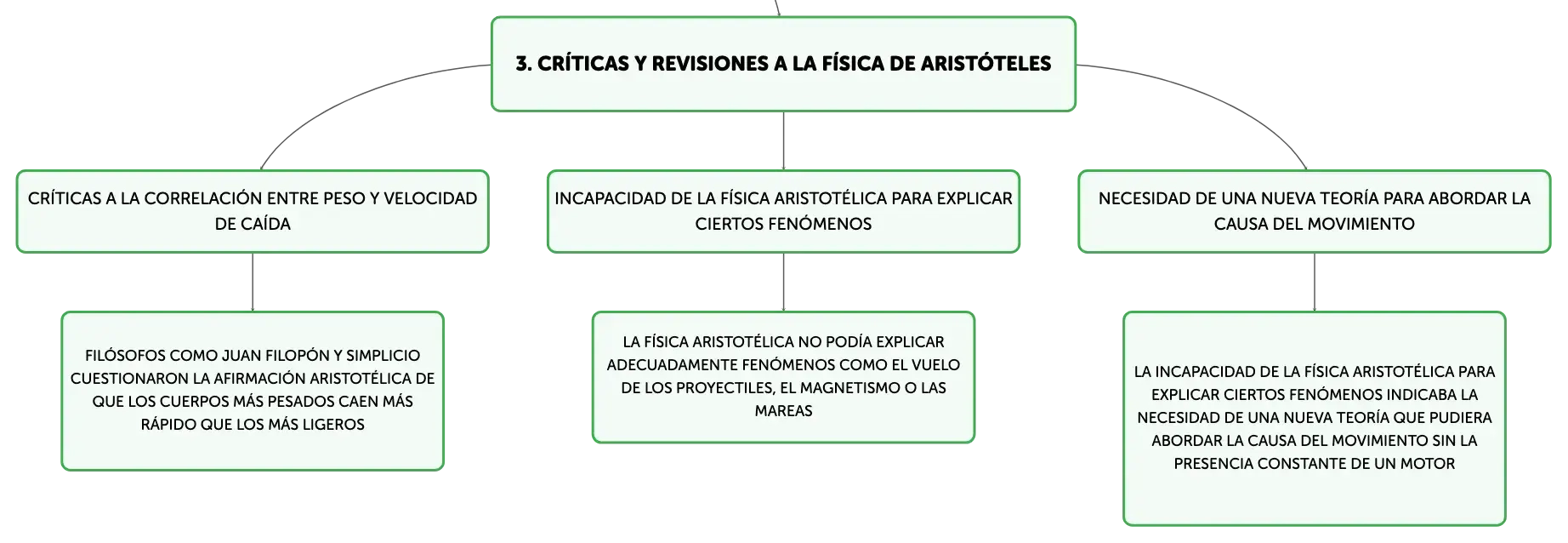 3. CRÍTICAS Y REVISIONES A LA FÍSICA DE ARISTÓTELES

CRÍTICAS A LA CORRELACIÓN ENTRE PESO Y VELOCIDAD DE CAÍDA

FILÓSOFOS COMO JUAN FILOPÓN Y SIMPLICIO CUESTIONARON LA AFIRMACIÓN ARISTOTÉLICA DE QUE LOS CUERPOS MÁS PESADOS CAEN MÁS RÁPIDO QUE LOS MÁS LIGEROS

INCAPACIDAD DE LA FÍSICA ARISTOTÉLICA PARA EXPLICAR CIERTOS FENÓMENOS

LA FÍSICA ARISTOTÉLICA NO PODÍA EXPLICAR ADECUADAMENTE FENÓMENOS COMO EL VUELO DE LOS PROYECTILES, EL MAGNETISMO O LAS MAREAS

NECESIDAD DE UNA NUEVA TEORÍA PARA ABORDAR LA CAUSA DEL MOVIMIENTO

LA INCAPACIDAD DE LA FÍSICA ARISTOTÉLICA PARA EXPLICAR CIERTOS FENÓMENOS INDICABA LA NECESIDAD DE UNA NUEVA TEORÍA QUE PUDIERA ABORDAR LA CAUSA DEL MOVIMIENTO SIN LA PRESENCIA CONSTANTE DE UN MOTOR